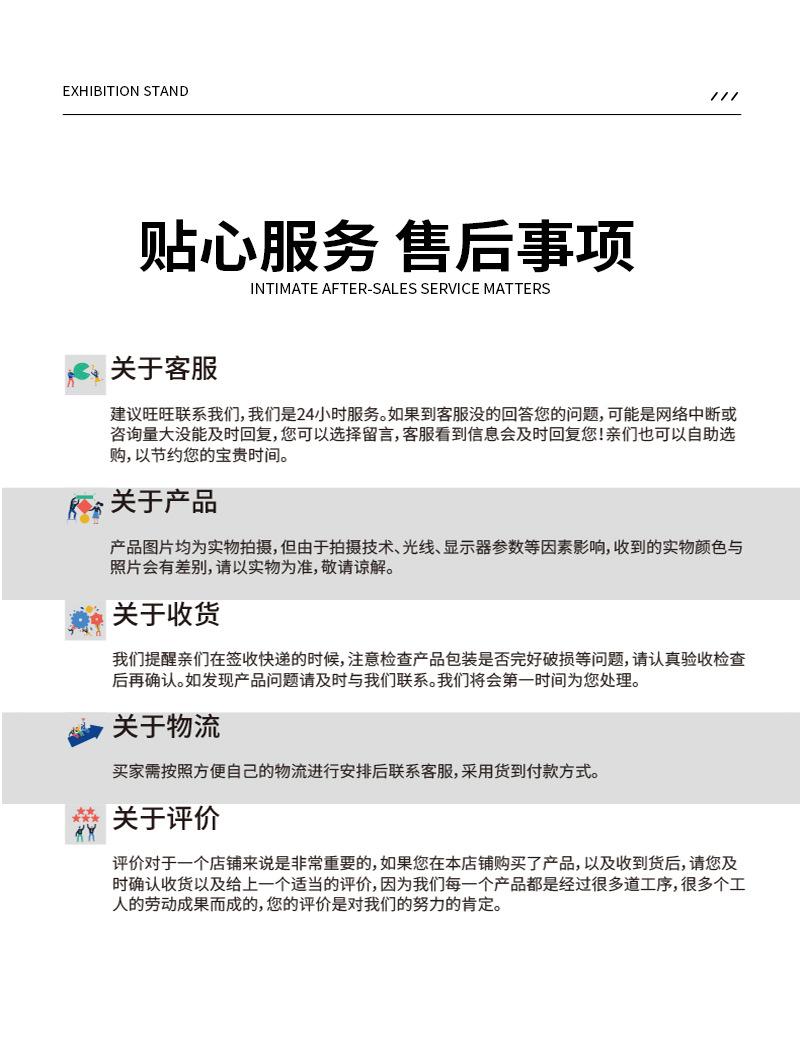 EXHIBITION STAND

///

贴心服务 售后事项
INTIMATE AFTER-SALES SERVICE MATTERS

关于客服

建议旺旺联系我们，我们是24小时服务。如果到客服没的回答您的问题，可能是网络中断或咨询量大没能及时回复，您可以选择留言，客服看到信息会及时回复您！亲们也可以自助选购，以节约您的宝贵时间。

关于产品

产品图片均为实物拍摄，但由于拍摄技术、光线、显示器参数等因素影响，收到的实物颜色与照片会有差别，请以实物为准，敬请谅解。

关于收货

我们提醒亲们在签收快递的时候，注意检查产品包装是否完好破损等问题，请认真验收检查后再确认。如发现产品问题请及时与我们联系。我们将会第一时间为您处理。

关于物流

买家需按照方便自己的物流进行安排后联系客服，采用货到付款方式。

关于评价

评价对于一个店铺来说是非常重要的，如果您在本店铺购买了产品，以及收到货后，请您及时确认收货以及给上一个适当的评价，因为我们每一个产品都是经过很多道工序，很多个工人的劳动成果而成的，您的评价是对我们的努力的肯定。